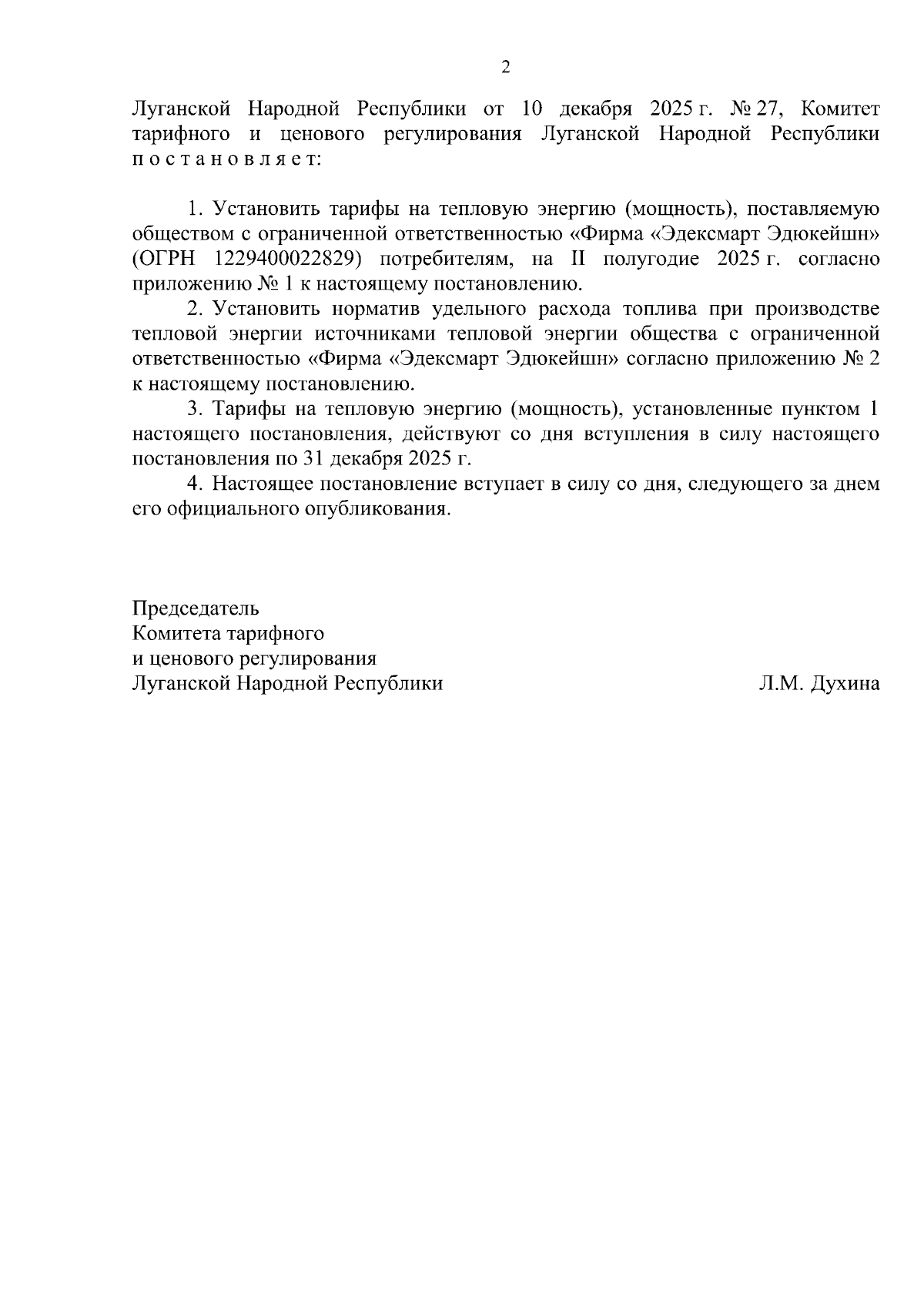 2

Луганской Народной Республики от 10 декабря 2025 г. № 27, Комитет тарифного и ценового регулирования Луганской Народной Республики п о с т а н о в л я е т:

1. Установить тарифы на тепловую энергию (мощность), поставляемую обществом с ограниченной ответственностью «Фирма «Эдексмарт Эдюкейшн» (ОГРН 1229400022829) потребителям, на II полугодие 2025 г. согласно приложению № 1 к настоящему постановлению.

2. Установить норматив удельного расхода топлива при производстве тепловой энергии источниками тепловой энергии общества с ограниченной ответственностью «Фирма «Эдексмарт Эдюкейшн» согласно приложению № 2 к настоящему постановлению.

3. Тарифы на тепловую энергию (мощность), установленные пунктом 1 настоящего постановления, действуют со дня вступления в силу настоящего постановления по 31 декабря 2025 г.

4. Настоящее постановление вступает в силу со дня, следующего за днем его официального опубликования.

Председатель
Комитета тарифного
и ценового регулирования
Луганской Народной Республики Л.М. Духина